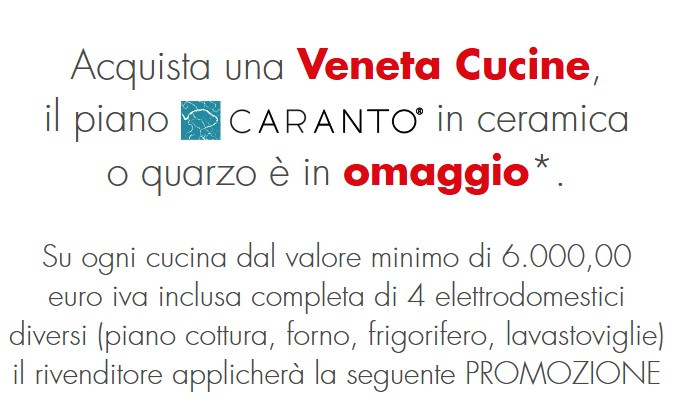 Acquista una Veneta Cucine, il piano CARANTO® in ceramica o quarzo è in omaggio*.

Su ogni cucina dal valore minimo di 6.000,00 euro iva inclusa completa di 4 elettrodomestici diversi (piano cottura, forno, frigorifero, lavastoviglie) il rivenditore applicherà la seguente PROMOZIONE